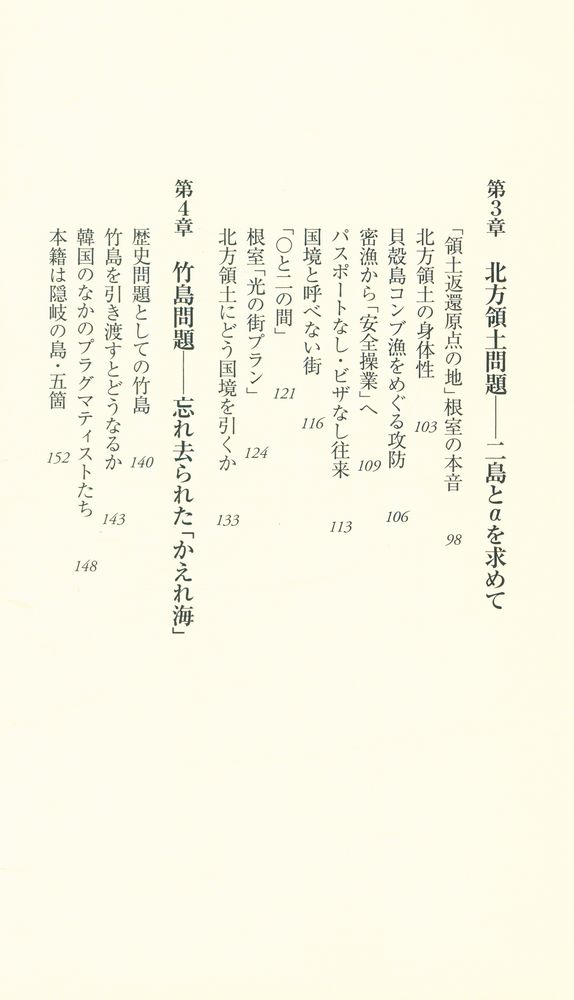 第3章　北方領土問題——二島とαを求めて

「領土返還原点の地」根室の本音　98
北方領土の身体性　103
貝殻島コンブ漁をめぐる攻防　106
密漁から「安全操業」へ　109
パスポートなし・ビザなし往来　113
国境と呼べない街　116
「〇と二の間」　121
根室「光の街プラン」　124
北方領土にどう国境を引くか　133

第4章　竹島問題——忘れ去られた「かえれ海」

歴史問題としての竹島　140
竹島を引き渡すとどうなるか　143
韓国のなかのプラグマティストたち　148
本籍は隠岐の島・五箇　152